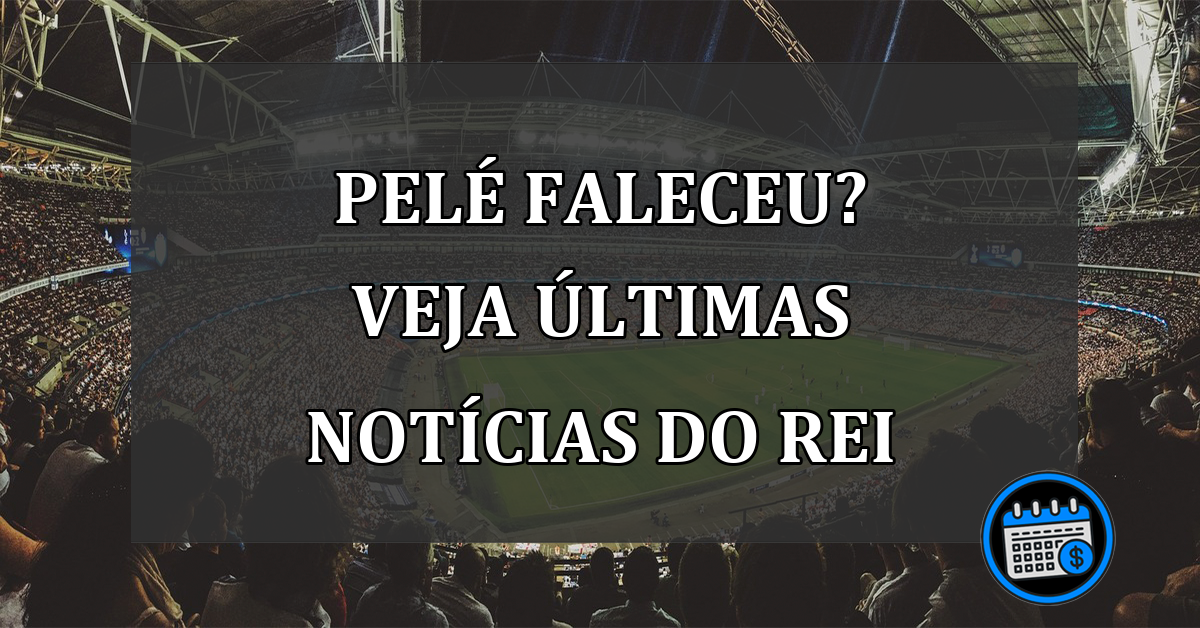 PELÉ FALECEU? VEJA ÚLTIMAS NOTÍCIAS DO REI